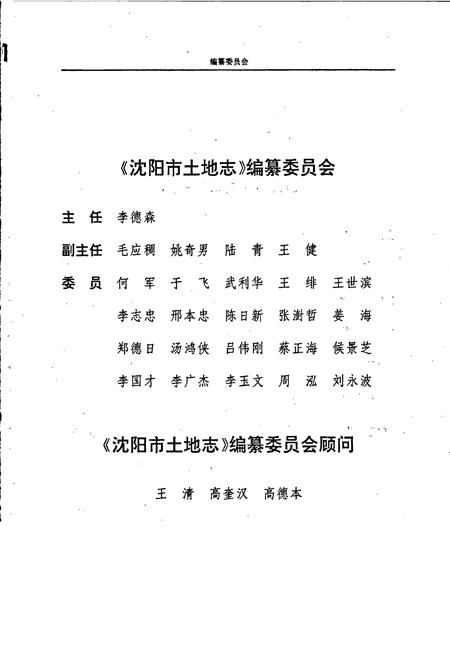 编纂委员会

《沈阳市土地志》编纂委员会

主　任　李德森

副主任　毛应稠　姚奇男　陆　青　王　健

委　员　何　军　于　飞　武利华　王　绯　王世滨

李志忠　邢本忠　陈日新　张澍哲　姜　海

郑德日　汤鸿侠　吕伟刚　蔡正海　侯景芝

李国才　李广杰　李玉文　周　泓　刘永波

《沈阳市土地志》编纂委员会顾问

王　清　高奎汉　高德本